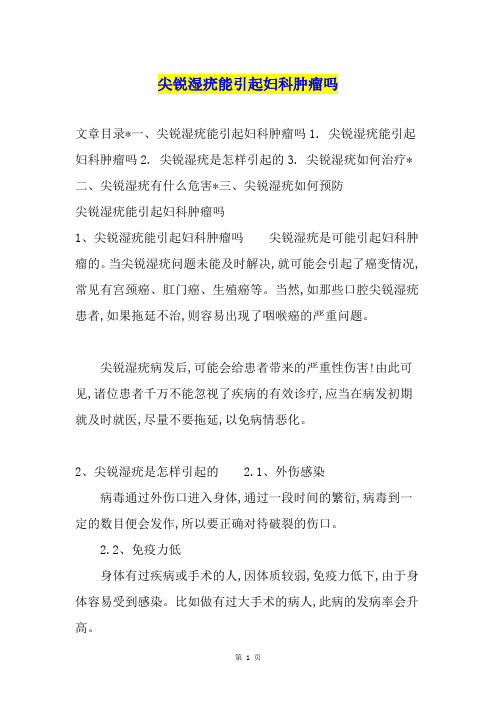 尖锐湿疣能引起妇科肿瘤吗

文章目录*一、尖锐湿疣能引起妇科肿瘤吗 1. 尖锐湿疣能引起妇科肿瘤吗 2. 尖锐湿疣是怎样引起的 3. 尖锐湿疣如何治疗*二、尖锐湿疣有什么危害*三、尖锐湿疣如何预防

尖锐湿疣能引起妇科肿瘤吗

1、尖锐湿疣能引起妇科肿瘤吗　　尖锐湿疣是可能引起妇科肿瘤的。当尖锐湿疣问题未能及时解决,就可能会引起了癌变情况,常见有宫颈癌、肛门癌、生殖癌等。当然,如那些口腔尖锐湿疣患者,如果拖延不治,则容易出现了咽喉癌的严重问题。

尖锐湿疣病发后,可能会给患者带来的严重性伤害!由此可见,诸位患者千万不能忽视了疾病的有效诊疗,应当在病发初期就及时就医,尽量不要拖延,以免病情恶化。

2、尖锐湿疣是怎样引起的　　2.1、外伤感染

病毒通过外伤口进入身体,通过一段时间的繁衍,病毒到一定的数目便会发作,所以要正确对待破裂的伤口。

2.2、免疫力低

身体有过疾病或手术的人,因体质较弱,免疫力低下,由于身体容易受到感染。比如做有过大手术的病人,此病的发病率会升高。

第 1 页